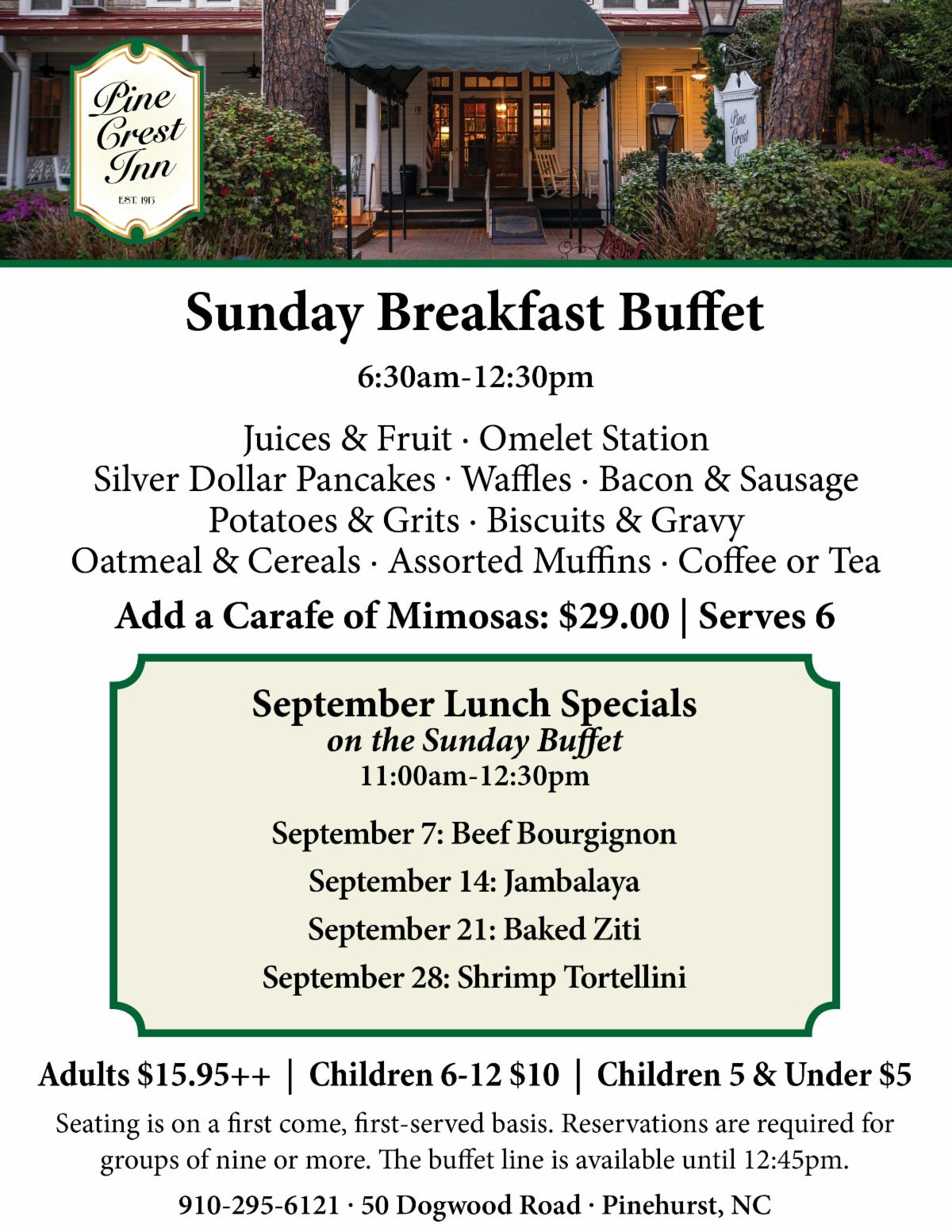 Pine Crest Inn
EST. 1913

Pine Crest Inn

Sunday Breakfast Buffet

6:30am-12:30pm

Juices & Fruit · Omelet Station
Silver Dollar Pancakes · Waffles · Bacon & Sausage
Potatoes & Grits · Biscuits & Gravy
Oatmeal & Cereals · Assorted Muffins · Coffee or Tea

Add a Carafe of Mimosas: $29.00 | Serves 6

September Lunch Specials
on the Sunday Buffet
11:00am-12:30pm

September 7: Beef Bourgignon

September 14: Jambalaya

September 21: Baked Ziti

September 28: Shrimp Tortellini

Adults $15.95++ | Children 6-12 $10 | Children 5 & Under $5

Seating is on a first come, first-served basis. Reservations are required for groups of nine or more. The buffet line is available until 12:45pm.

910-295-6121 · 50 Dogwood Road · Pinehurst, NC